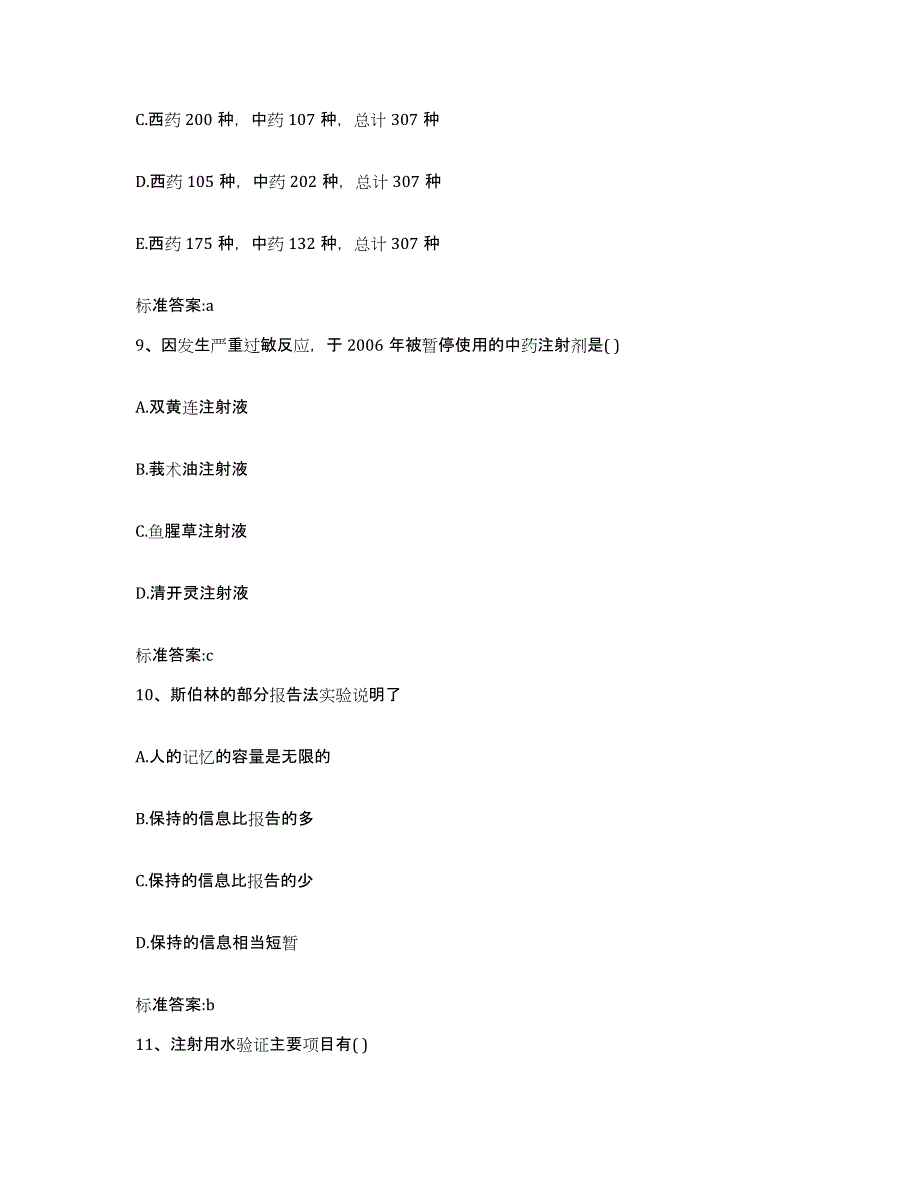 C.西药 200 种，中药 107 种，总计 307 种

D.西药 105 种，中药 202 种，总计 307 种

E.西药 175 种，中药 132 种，总计 307 种

标准答案:a

9、因发生严重过敏反应，于 2006 年被暂停使用的中药注射剂是( )

A.双黄连注射液

B.莪术油注射液

C.鱼腥草注射液

D.清开灵注射液

标准答案:c

10、斯伯林的部分报告法实验说明了

A.人的记忆的容量是无限的

B.保持的信息比报告的多

C.保持的信息比报告的少

D.保持的信息相当短暂

标准答案:b

11、注射用水验证主要项目有( )